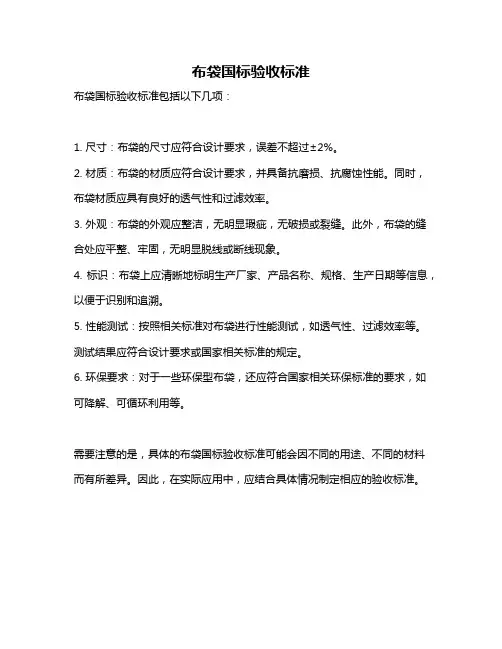 布袋国标验收标准

布袋国标验收标准包括以下几项：

1. 尺寸：布袋的尺寸应符合设计要求，误差不超过±2%。

2. 材质：布袋的材质应符合设计要求，并具备抗磨损、抗腐蚀性能。同时，布袋材质应具有良好的透气性和过滤效率。

3. 外观：布袋的外观应整洁，无明显瑕疵，无破损或裂缝。此外，布袋的缝合处应平整、牢固，无明显脱线或断线现象。

4. 标识：布袋上应清晰地标明生产厂家、产品名称、规格、生产日期等信息，以便于识别和追溯。

5. 性能测试：按照相关标准对布袋进行性能测试，如透气性、过滤效率等。测试结果应符合设计要求或国家相关标准的规定。

6. 环保要求：对于一些环保型布袋，还应符合国家相关环保标准的要求，如可降解、可循环利用等。

需要注意的是，具体的布袋国标验收标准可能会因不同的用途、不同的材料而有所差异。因此，在实际应用中，应结合具体情况制定相应的验收标准。